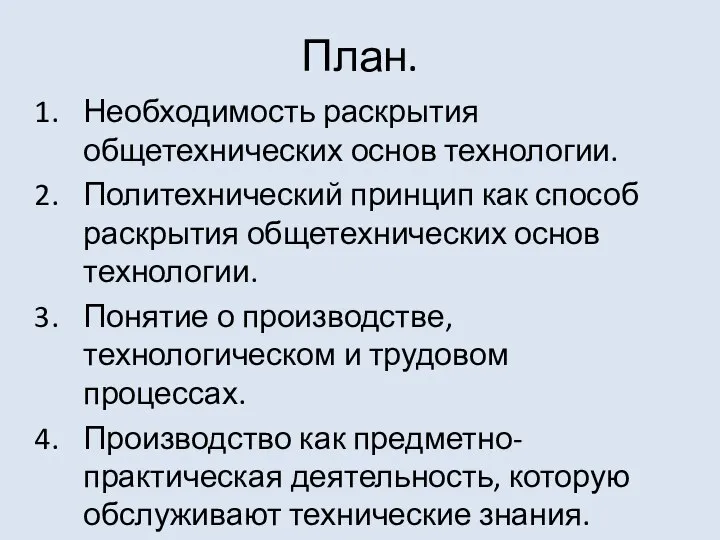 План.

1. Необходимость раскрытия общетехнических основ технологии.
2. Политехнический принцип как способ раскрытия общетехнических основ технологии.
3. Понятие о производстве, технологическом и трудовом процессах.
4. Производство как предметно-практическая деятельность, которую обслуживают технические знания.